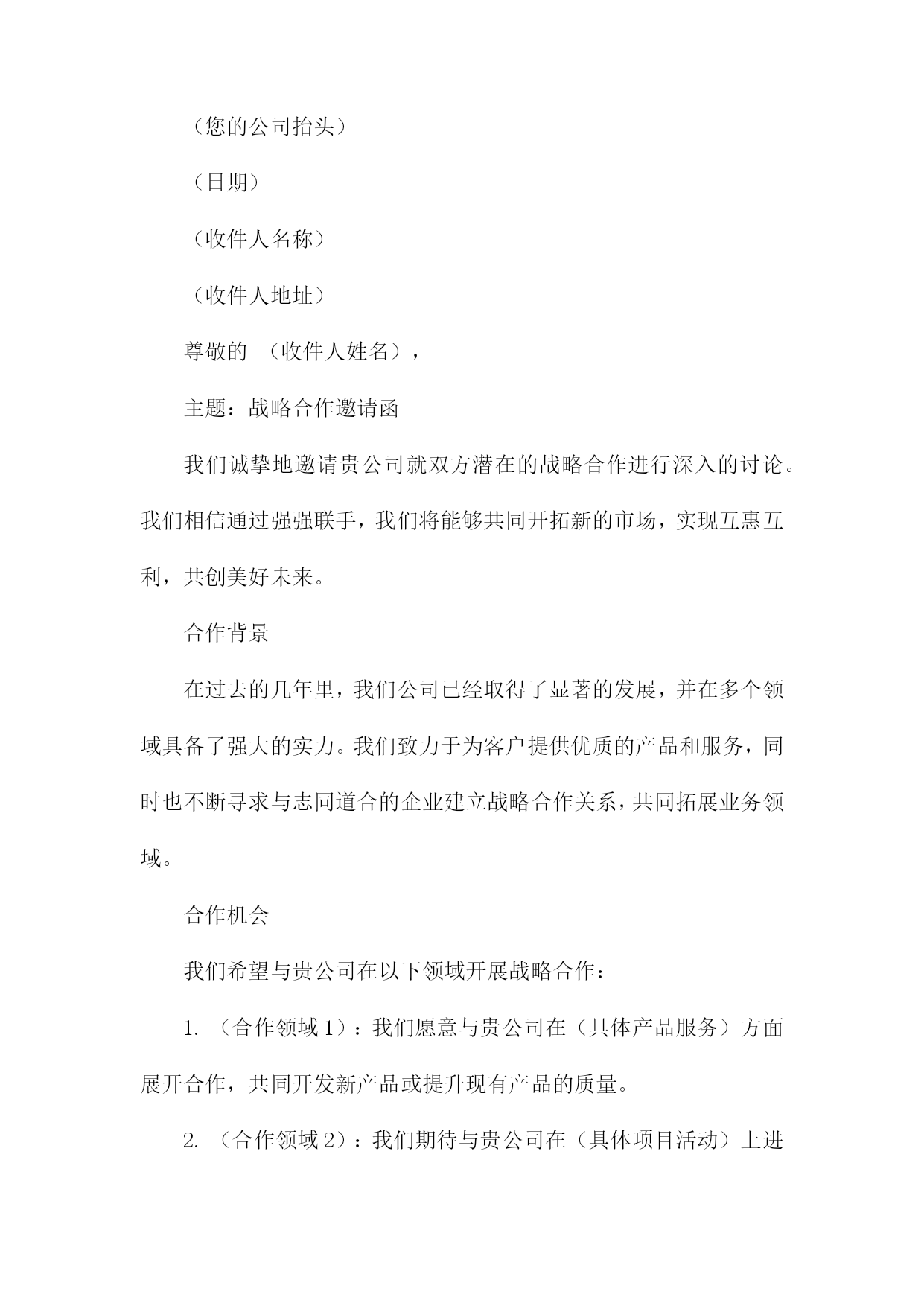 （您的公司抬头）

（日期）

（收件人名称）

（收件人地址）

尊敬的 （收件人姓名），

主题：战略合作邀请函

我们诚挚地邀请贵公司就双方潜在的战略合作进行深入的讨论。我们相信通过强强联手，我们将能够共同开拓新的市场，实现互惠互利，共创美好未来。

合作背景

在过去的几年里，我们公司已经取得了显著的发展，并在多个领域具备了强大的实力。我们致力于为客户提供优质的产品和服务，同时也不断寻求与志同道合的企业建立战略合作关系，共同拓展业务领域。

合作机会

我们希望与贵公司在以下领域开展战略合作：

1. （合作领域 1）：我们愿意与贵公司在（具体产品服务）方面展开合作，共同开发新产品或提升现有产品的质量。

2. （合作领域 2）：我们期待与贵公司在（具体项目活动）上进